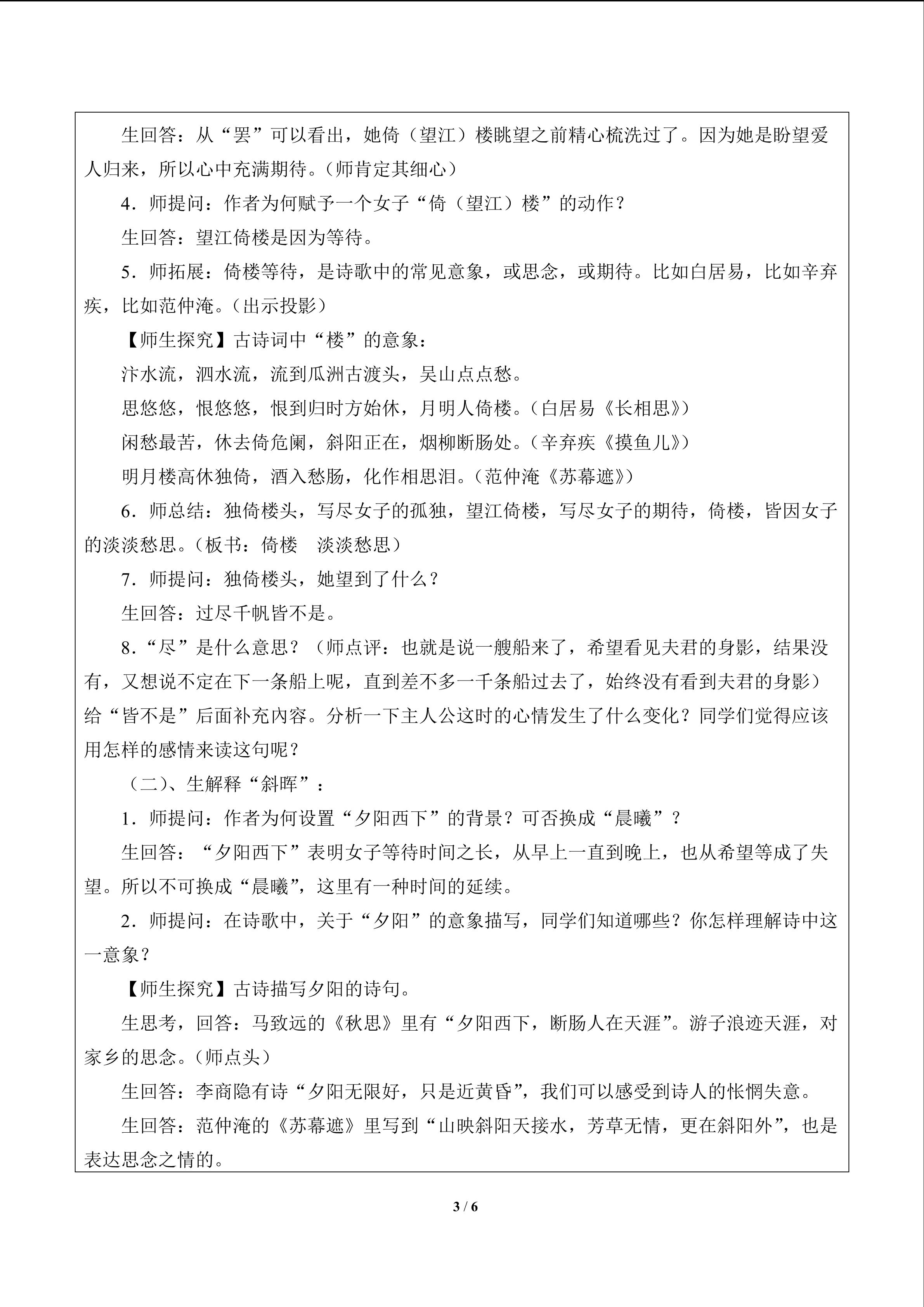 生回答：从“罢”可以看出，她倚（望江）楼眺望之前精心梳洗过了。因为她是盼望爱人归来，所以心中充满期待。（师肯定其细心）

4．师提问：作者为何赋予一个女子“倚（望江）楼”的动作？

生回答：望江倚楼是因为等待。

5．师拓展：倚楼等待，是诗歌中的常见意象，或思念，或期待。比如白居易，比如辛弃疾，比如范仲淹。（出示投影）

【师生探究】古诗词中“楼”的意象：

汴水流，泗水流，流到瓜洲古渡头，吴山点点愁。

思悠悠，恨悠悠，恨到归时方始休，月明人倚楼。（白居易《长相思》）

闲愁最苦，休去倚危阑，斜阳正在，烟柳断肠处。（辛弃疾《摸鱼儿》）

明月楼高休独倚，酒入愁肠，化作相思泪。（范仲淹《苏幕遮》）

6．师总结：独倚楼头，写尽女子的孤独，望江倚楼，写尽女子的期待，倚楼，皆因女子的淡淡愁思。（板书：倚楼 淡淡愁思）

7．师提问：独倚楼头，她望到了什么？

生回答：过尽千帆皆不是。

8．“尽”是什么意思？（师点评：也就是说一艘船来了，希望看见夫君的身影，结果没有，又想说不定在下一条船上呢，直到差不多一千条船过去了，始终没有看到夫君的身影）给“皆不是”后面补充内容。分析一下主人公这时的心情发生了什么变化？同学们觉得应该用怎样的感情来读这句呢？

（二）、生解释“斜晖”：

1．师提问：作者为何设置“夕阳西下”的背景？可否换成“晨曦”？

生回答：“夕阳西下”表明女子等待时间之长，从早上一直到晚上，也从希望等成了失望。所以不可换成“晨曦”，这里有一种时间的延续。

2．师提问：在诗歌中，关于“夕阳”的意象描写，同学们知道哪些？你怎样理解诗中这一意象？

【师生探究】古诗描写夕阳的诗句。

生思考，回答：马致远的《秋思》里有“夕阳西下，断肠人在天涯”。游子浪迹天涯，对家乡的思念。（师点头）

生回答：李商隐有诗“夕阳无限好，只是近黄昏”，我们可以感受到诗人的怅惘失意。

生回答：范仲淹的《苏幕遮》里写到“山映斜阳天接水，芳草无情，更在斜阳外”，也是表达思念之情的。

3 / 6